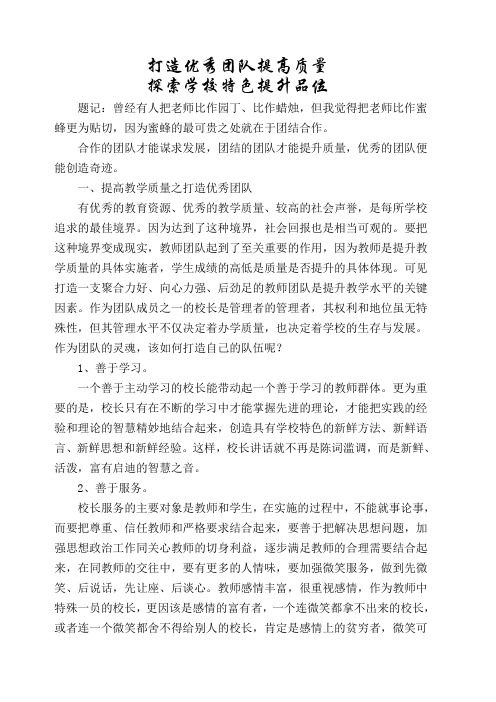 打造优秀团队提高质量
探索学校特色提升品位

题记：曾经有人把老师比作园丁、比作蜡烛，但我觉得把老师比作蜜蜂更为贴切，因为蜜蜂的最可贵之处就在于团结合作。

合作的团队才能谋求发展，团结的团队才能提升质量，优秀的团队便能创造奇迹。

一、提高教学质量之打造优秀团队

有优秀的教育资源、优秀的教学质量、较高的社会声誉，是每所学校追求的最佳境界。因为达到了这种境界，社会回报也是相当可观的。要把这种境界变成现实，教师团队起到了至关重要的作用，因为教师是提升教学质量的具体实施者，学生成绩的高低是质量是否提升的具体体现。可见打造一支聚合力好、向心力强、后劲足的教师团队是提升教学水平的关键因素。作为团队成员之一的校长是管理者的管理者，其权利和地位虽无特殊性，但其管理水平不仅决定着办学质量，也决定着学校的生存与发展。作为团队的灵魂，该如何打造自己的队伍呢？

1、善于学习。

一个善于主动学习的校长能带动起一个善于学习的教师群体。更为重要的是，校长只有在不断的学习中才能掌握先进的理论，才能把实践的经验和理论的智慧精妙地结合起来，创造具有学校特色的新鲜方法、新鲜语言、新鲜思想和新鲜经验。这样，校长讲话就不再是陈词滥调，而是新鲜、活泼，富有启迪的智慧之音。

2、善于服务。

校长服务的主要对象是教师和学生，在实施的过程中，不能就事论事，而要把尊重、信任教师和严格要求结合起来，要善于把解决思想问题，加强思想政治工作同关心教师的切身利益，逐步满足教师的合理需要结合起来，在同教师的交往中，要有更多的人情味，要加强微笑服务，做到先微笑、后说话，先让座、后谈心。教师感情丰富，很重视感情，作为教师中特殊一员的校长，更因该是感情的富有者，一个连微笑都拿不出来的校长，或者连一个微笑都舍不得给别人的校长，肯定是感情上的贫穷者，微笑可